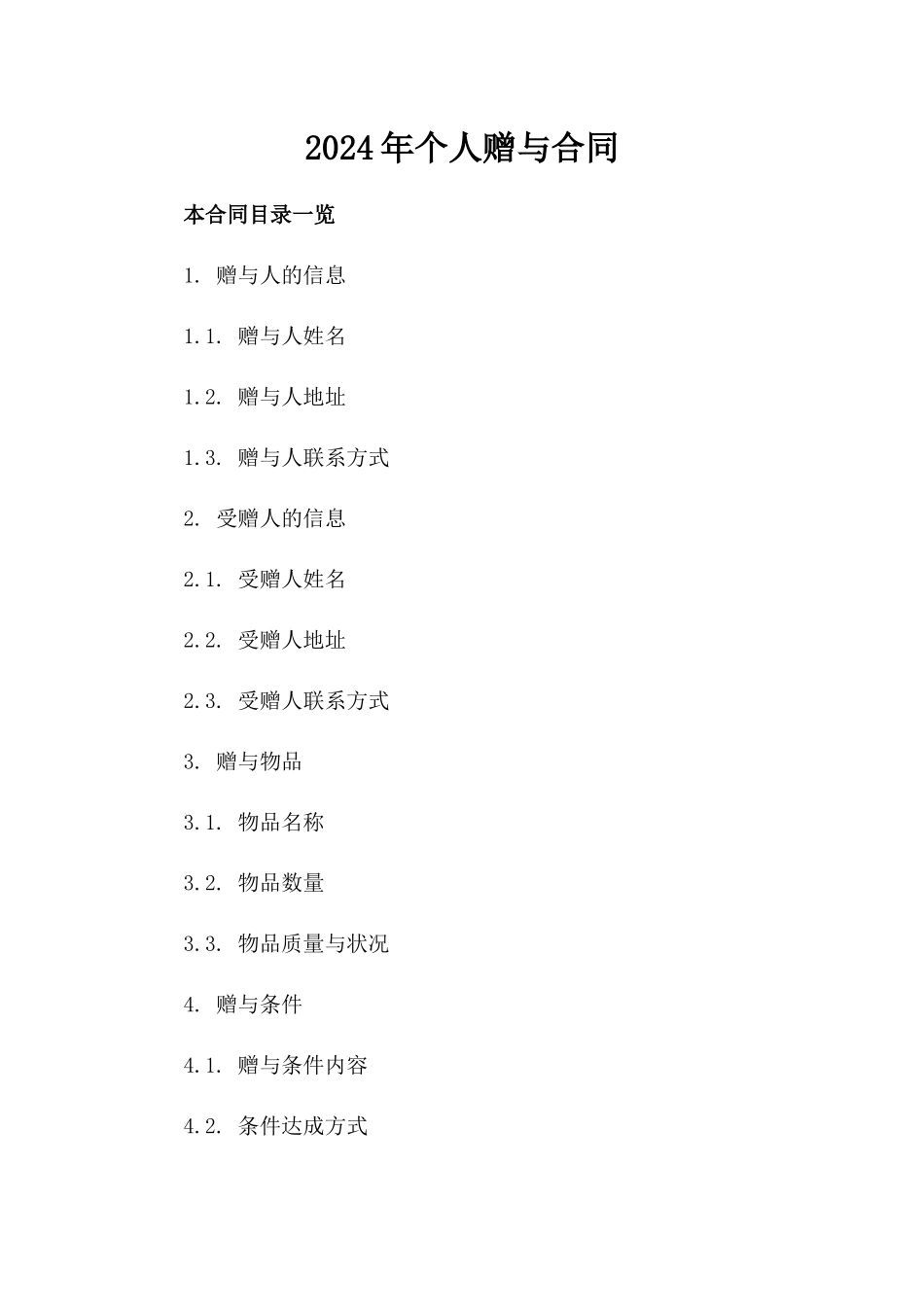 2024年个人赠与合同

本合同目录一览

1. 赠与人的信息

1.1. 赠与人姓名

1.2. 赠与人地址

1.3. 赠与人联系方式

2. 受赠人的信息

2.1. 受赠人姓名

2.2. 受赠人地址

2.3. 受赠人联系方式

3. 赠与物品

3.1. 物品名称

3.2. 物品数量

3.3. 物品质量与状况

4. 赠与条件

4.1. 赠与条件内容

4.2. 条件达成方式